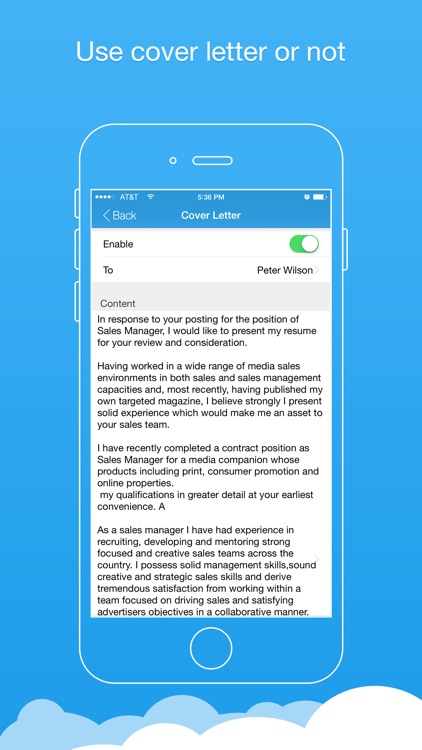 Use cover letter or not

AT&T 5:36 PM

Back Cover Letter

Enable

To Peter Wilson

Content

In response to your posting for the position of Sales Manager, I would like to present my resume for your review and consideration.

Having worked in a wide range of media sales environments in both sales and sales management capacities and, most recently, having published my own targeted magazine, I believe strongly I present solid experience which would make me an asset to your sales team.

I have recently completed a contract position as Sales Manager for a media companion whose products including print, consumer promotion and online properties.
 my qualifications in greater detail at your earliest convenience. A

As a sales manager I have had experience in recruiting, developing and mentoring strong focused and creative sales teams across the country. I possess solid management skills,sound creative and strategic sales skills and derive tremendous satisfaction from working within a team focused on driving sales and satisfying advertisers objectives in a collaborative manner.